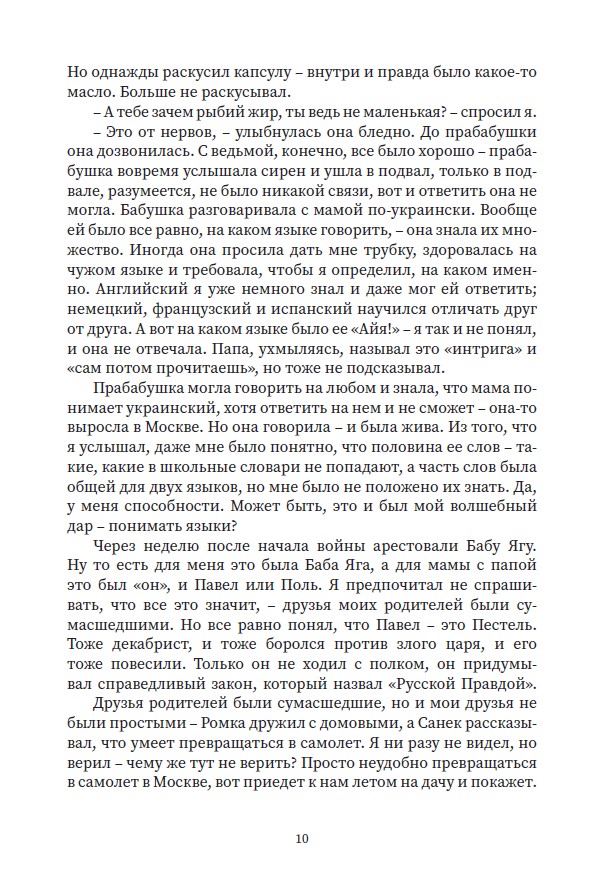 Но однажды раскусил капсулу – внутри и правда было какое-то масло. Больше не раскусывал.

– А тебе зачем рыбий жир, ты ведь не маленькая? – спросил я.

– Это от нервов, – улыбнулась она бледно. До прабабушки она дозвонилась. С ведьмой, конечно, все было хорошо – прабабушка вовремя услышала сирен и ушла в подвал, только в подвале, разумеется, не было никакой связи, вот и ответить она не могла. Бабушка разговаривала с мамой по-украински. Вообще ей было все равно, на каком языке говорить, – она знала их множество. Иногда она просила дать мне трубку, здоровалась на чужом языке и требовала, чтобы я определил, на каком именно. Английский я уже немного знал и даже мог ей ответить; немецкий, французский и испанский научился отличать друг от друга. А вот на каком языке было ее «Айя!» – я так и не понял, и она не отвечала. Папа, ухмыляясь, называл это «интрига» и «сам потом прочитаешь», но тоже не подсказывал.

Прабабушка могла говорить на любом и знала, что мама понимает украинский, хотя ответить на нем и не сможет – она-то выросла в Москве. Но она говорила – и была жива. Из того, что я услышал, даже мне было понятно, что половина ее слов – такие, какие в школьные словари не попадают, а часть слов была общей для двух языков, но мне было не положено их знать. Да, у меня способности. Может быть, это и был мой волшебный дар – понимать языки?

Через неделю после начала войны арестовали Бабу Ягу. Ну то есть для меня это была Баба Яга, а для мамы с папой это был «он», и Павел или Поль. Я предпочитал не спрашивать, что все это значит, – друзья моих родителей были сумасшедшими. Но все равно понял, что Павел – это Пестель. Тоже декабрист, и тоже боролся против злого царя, и его тоже повесили. Только он не ходил с полком, он придумывал справедливый закон, который назвал «Русской Правдой».

Друзья родителей были сумасшедшие, но и мои друзья не были простыми – Ромка дружил с домовыми, а Санек рассказывал, что умеет превращаться в самолет. Я ни разу не видел, но верил – чему же тут не верить? Просто неудобно превращаться в самолет в Москве, вот приедет к нам летом на дачу и покажет.

10